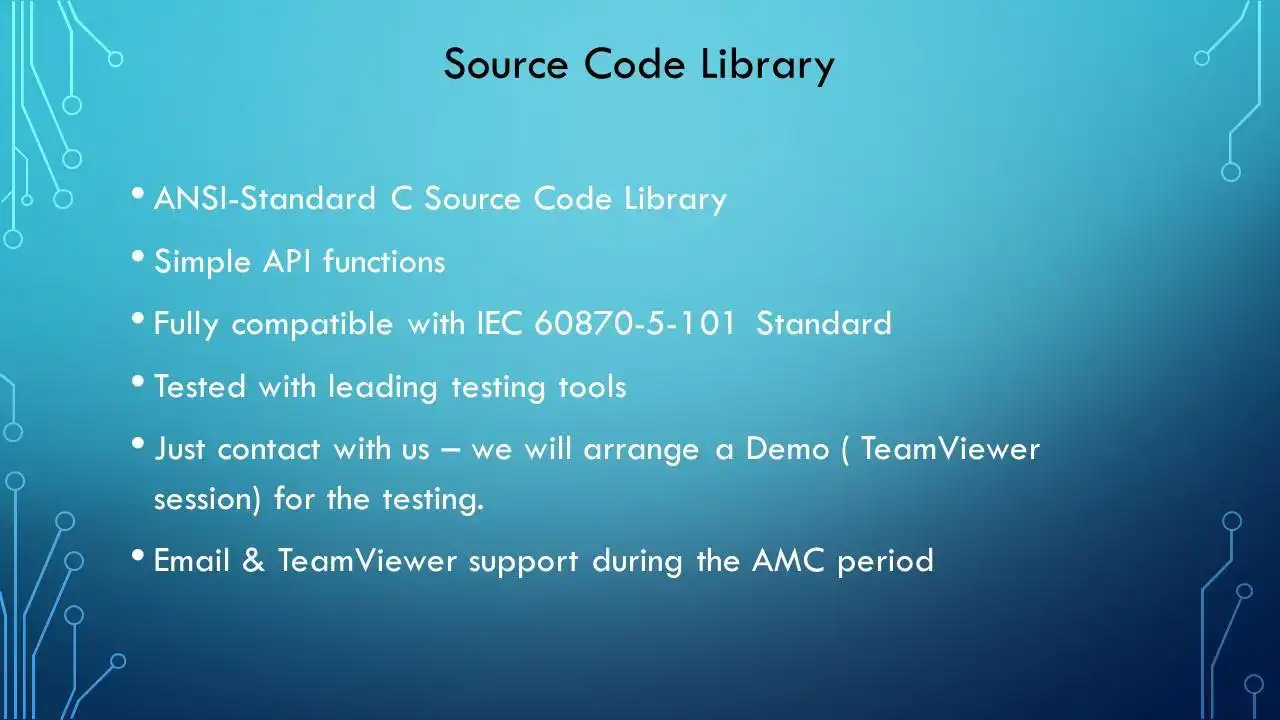 Source Code Library

• ANSI-Standard C Source Code Library

• Simple API functions

• Fully compatible with IEC 60870-5-101 Standard

• Tested with leading testing tools

• Just contact with us – we will arrange a Demo ( TeamViewer session) for the testing.

• Email & TeamViewer support during the AMC period